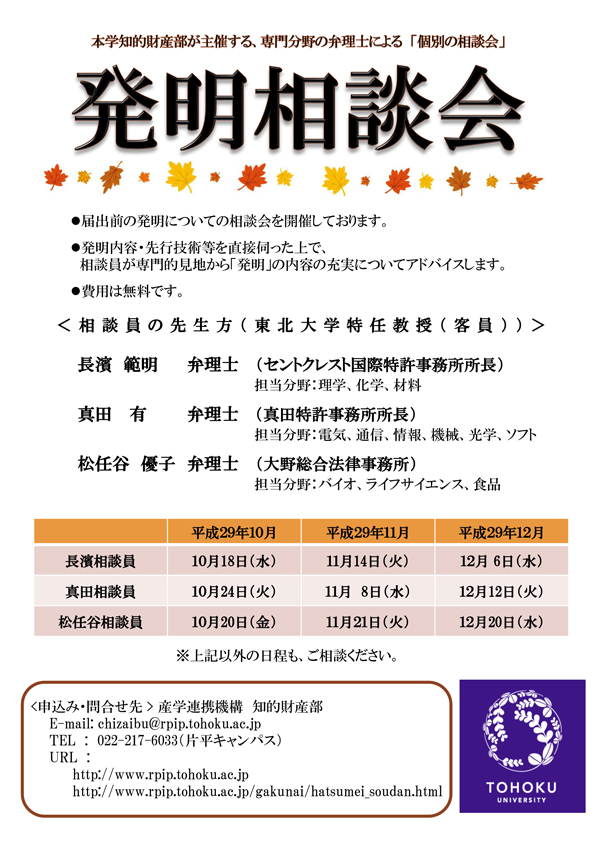 本学知的財産部が主催する、専門分野の弁理士による「個別の相談会」

発明相談会

●届出前の発明についての相談会を開催しております。

●発明内容・先行技術等を直接伺った上で、相談員が専門的見地から「発明」の内容の充実についてアドバイスします。

●費用は無料です。

＜相談員の先生方（東北大学特任教授（客員））＞

長濱 範明 弁理士 （セントクレスト国際特許事務所所長）
担当分野：理学、化学、材料

真田 有 弁理士 （真田特許事務所所長）
担当分野：電気、通信、情報、機械、光学、ソフト

松任谷 優子 弁理士 （大野総合法律事務所）
担当分野：バイオ、ライフサイエンス、食品

| | 平成29年10月 | 平成29年11月 | 平成29年12月 |
|---|---|---|---|
| 長濱相談員 | 10月18日（水） | 11月14日（火） | 12月 6日（水） |
| 真田相談員 | 10月24日（火） | 11月 8日（水） | 12月12日（火） |
| 松任谷相談員 | 10月20日（金） | 11月21日（火） | 12月20日（水） |

※上記以外の日程も、ご相談ください。

＜申込み・問合せ先＞ 産学連携機構 知的財産部
E-mail: chizaibu@rpip.tohoku.ac.jp
TEL ： 022-217-6033（片平キャンパス）
URL ：
http://www.rpip.tohoku.ac.jp
http://www.rpip.tohoku.ac.jp/gakunai/hatsumei_soudan.html

TOHOKU UNIVERSITY